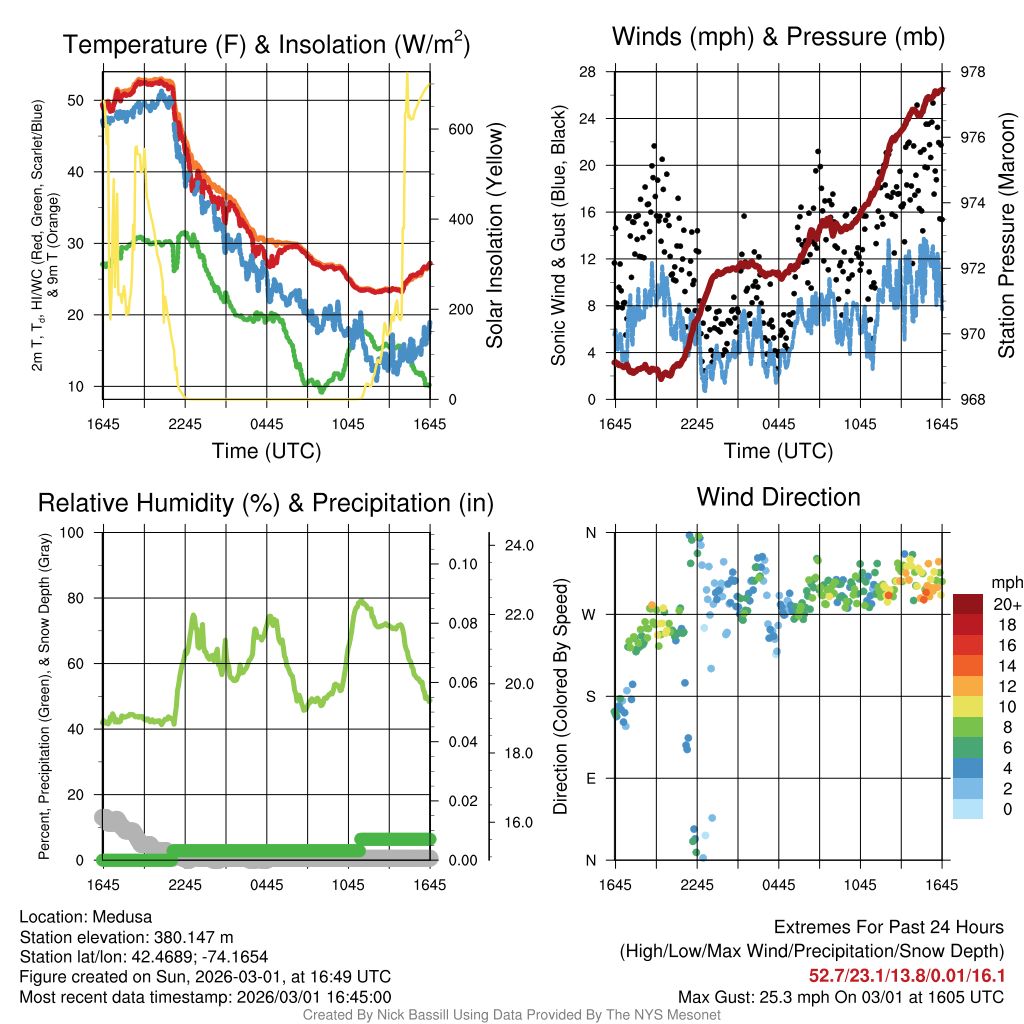 Temperature (F) & Insolation (W/m$^2$)

2m T, T$_d$, HI/WC (Red, Green, Scarlet/Blue) & 9m T (Orange)

50
40
30
20
10

600
400
200
0

Solar Insolation (Yellow)

1645 2245 0445 1045 1645

Time (UTC)

Winds (mph) & Pressure (mb)

Sonic Wind & Gust (Blue, Black)

28
24
20
16
12
8
4
0

978
976
974
972
970
968

Station Pressure (Maroon)

1645 2245 0445 1045 1645

Time (UTC)

Relative Humidity (%) & Precipitation (in)

Percent, Precipitation (Green), & Snow Depth (Gray)

100
80
60
40
20
0

0.10
0.08
0.06
0.04
0.02
0.00

24.0
22.0
20.0
18.0
16.0

1645 2245 0445 1045 1645

Wind Direction

Direction (Colored By Speed)

N
W
S
E
N

1645 2245 0445 1045 1645

mph
20+
18
16
14
12
10
8
6
4
2
0

Location: Medusa
Station elevation: 380.147 m
Station lat/lon: 42.4689; -74.1654
Figure created on Sun, 2026-03-01, at 16:49 UTC
Most recent data timestamp: 2026/03/01 16:45:00

Extremes For Past 24 Hours
(High/Low/Max Wind/Precipitation/Snow Depth)
52.7/23.1/13.8/0.01/16.1
Max Gust: 25.3 mph On 03/01 at 1605 UTC

Created By Nick Bassill Using Data Provided By The NYS Mesonet